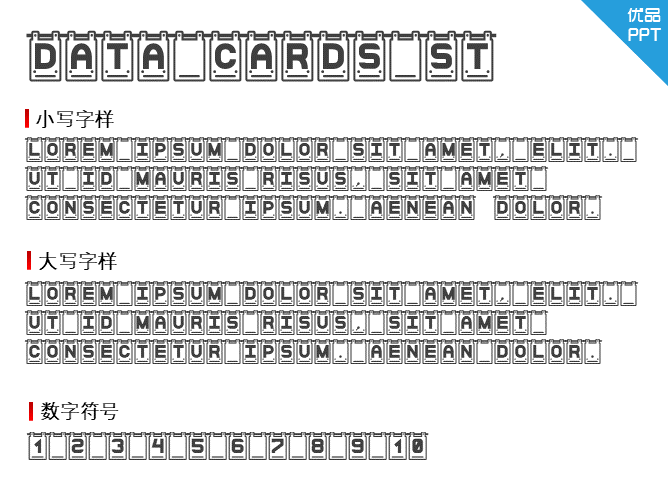 优品
PPT

DATA_CARDS_ST

小写字样

LOREM_IPSUM_DOLOR_SIT_AMET,_ELIT._
UT_ID_MAURIS_RISUS,_SIT_AMET_
CONSECTETUR_IPSUM._AENEAN DOLOR.

大写字样

LOREM_IPSUM_DOLOR_SIT_AMET,_ELIT._
UT_ID_MAURIS_RISUS,_SIT_AMET_
CONSECTETUR_IPSUM._AENEAN_DOLOR.

数字符号

1_2_3_4_5_6_7_8_9_10